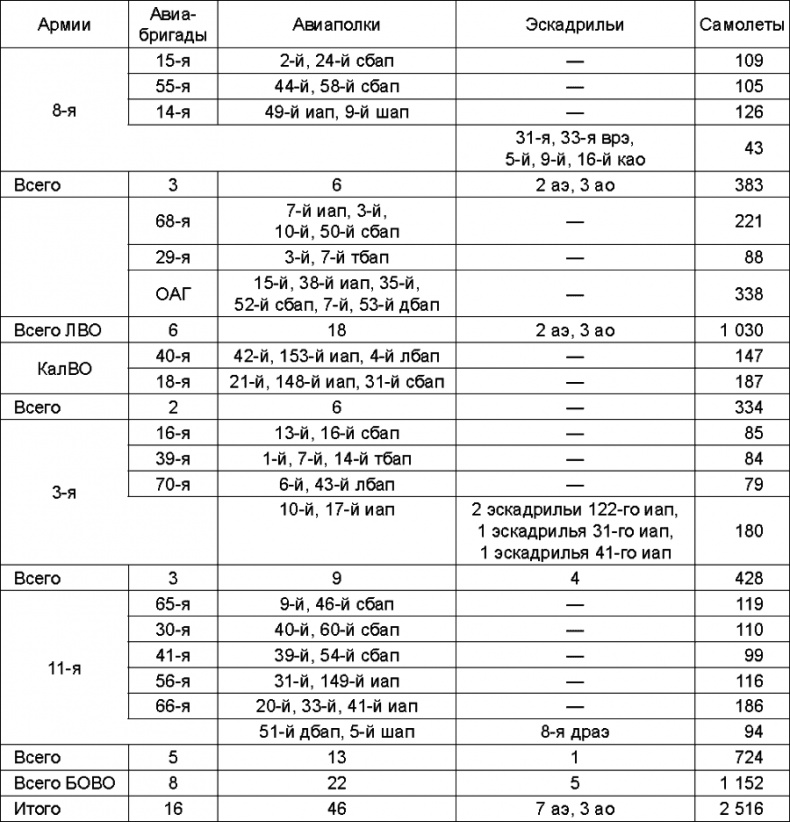 | Армии | Авиа-бригады | Авиаполки | Эскадрильи | Самолеты |
|---|---|---|---|---|
| 8-я | 15-я | 2-й, 24-й сбап | — | 109 |
| | 55-я | 44-й, 58-й сбап | — | 105 |
| | 14-я | 49-й иап, 9-й шап | — | 126 |
| | | | 31-я, 33-я врэ, 5-й, 9-й, 16-й као | 43 |
| Всего | 3 | 6 | 2 аэ, 3 ао | 383 |
| | 68-я | 7-й иап, 3-й, 10-й, 50-й сбап | — | 221 |
| | 29-я | 3-й, 7-й тбап | — | 88 |
| | ОАГ | 15-й, 38-й иап, 35-й, 52-й сбап, 7-й, 53-й дбап | — | 338 |
| Всего ЛВО | 6 | 18 | 2 аэ, 3 ао | 1 030 |
| КалВО | 40-я | 42-й, 153-й иап, 4-й лбап | — | 147 |
| | 18-я | 21-й, 148-й иап, 31-й сбап | — | 187 |
| Всего | 2 | 6 | — | 334 |
| 3-я | 16-я | 13-й, 16-й сбап | — | 85 |
| | 39-я | 1-й, 7-й, 14-й тбап | — | 84 |
| | 70-я | 6-й, 43-й лбап | — | 79 |
| | | 10-й, 17-й иап | 2 эскадрильи 122-го иап, 1 эскадрилья 31-го иап, 1 эскадрилья 41-го иап | 180 |
| Всего | 3 | 9 | 4 | 428 |
| 11-я | 65-я | 9-й, 46-й сбап | — | 119 |
| | 30-я | 40-й, 60-й сбап | — | 110 |
| | 41-я | 39-й, 54-й сбап | — | 99 |
| | 56-я | 31-й, 149-й иап | — | 116 |
| | 66-я | 20-й, 33-й, 41-й иап | — | 186 |
| | | 51-й дбап, 5-й шап | 8-я драэ | 94 |
| Всего | 5 | 13 | 1 | 724 |
| Всего БОВО | 8 | 22 | 5 | 1 152 |
| Итого | 16 | 46 | 7 аэ, 3 ао | 2 516 |